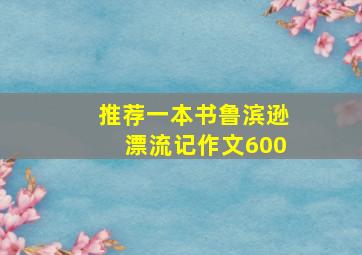 推荐一本书鲁滨逊漂流记作文600